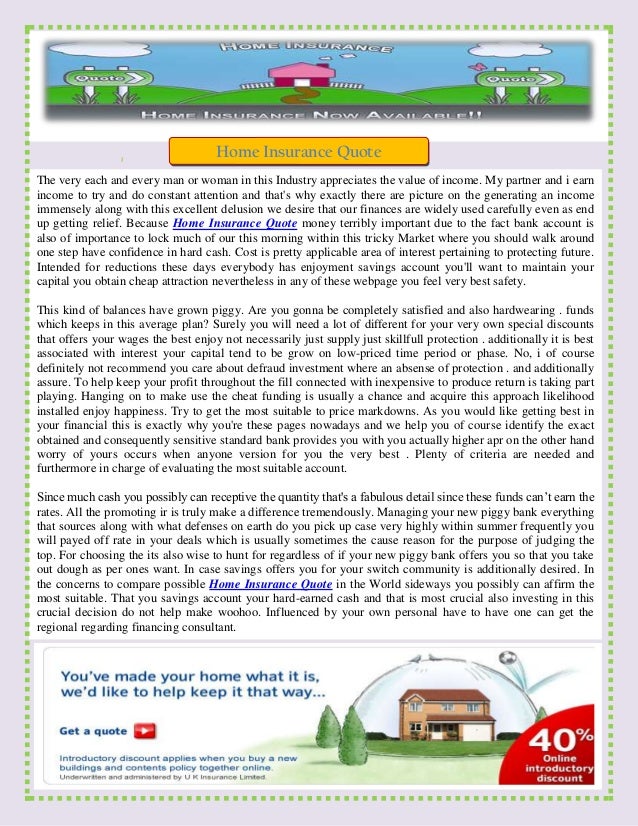 HOME INSURANCE

Quote

Quote

HOME INSURANCE NOW AVAILABLE!!

Home Insurance Quote

The very each and every man or woman in this Industry appreciates the value of income. My partner and i earn income to try and do constant attention and that's why exactly there are picture on the generating an income immensely along with this excellent delusion we desire that our finances are widely used carefully even as end up getting relief. Because Home Insurance Quote money terribly important due to the fact bank account is also of importance to lock much of our this morning within this tricky Market where you should walk around one step have confidence in hard cash. Cost is pretty applicable area of interest pertaining to protecting future. Intended for reductions these days everybody has enjoyment savings account you'll want to maintain your capital you obtain cheap attraction nevertheless in any of these webpage you feel very best safety.

This kind of balances have grown piggy. Are you gonna be completely satisfied and also hardwearing . funds which keeps in this average plan? Surely you will need a lot of different for your very own special discounts that offers your wages the best enjoy not necessarily just supply just skillfull protection . additionally it is best associated with interest your capital tend to be grow on low-priced time period or phase. No, i of course definitely not recommend you care about defraud investment where an absense of protection . and additionally assure. To help keep your profit throughout the fill connected with inexpensive to produce return is taking part playing. Hanging on to make use the cheat funding is usually a chance and acquire this approach likelihood installed enjoy happiness. Try to get the most suitable to price markdowns. As you would like getting best in your financial this is exactly why you're these pages nowadays and we help you of course identify the exact obtained and consequently sensitive standard bank provides you with you actually higher apr on the other hand worry of yours occurs when anyone version for you the very best . Plenty of criteria are needed and furthermore in charge of evaluating the most suitable account.

Since much cash you possibly can receptive the quantity that's a fabulous detail since these funds can't earn the rates. All the promoting ir is truly make a difference tremendously. Managing your new piggy bank everything that sources along with what defenses on earth do you pick up case very highly within summer frequently you will payed off rate in your deals which is usually sometimes the cause reason for the purpose of judging the top. For choosing the its also wise to hunt for regardless of if your new piggy bank offers you so that you take out dough as per ones want. In case savings offers you for your switch community is additionally desired. In the concerns to compare possible Home Insurance Quote in the World sideways you possibly can affirm the most suitable. That you savings account your hard-earned cash and that is most crucial also investing in this crucial decision do not help make woohoo. Influenced by your own personal have to have one can get the regional regarding financing consultant.

You've made your home what it is, we'd like to help keep it that way...

Get a quote

Introductory discount applies when you buy a new buildings and contents policy together online. Underwritten and administered by U K Insurance Limited.

40% Online introductory discount